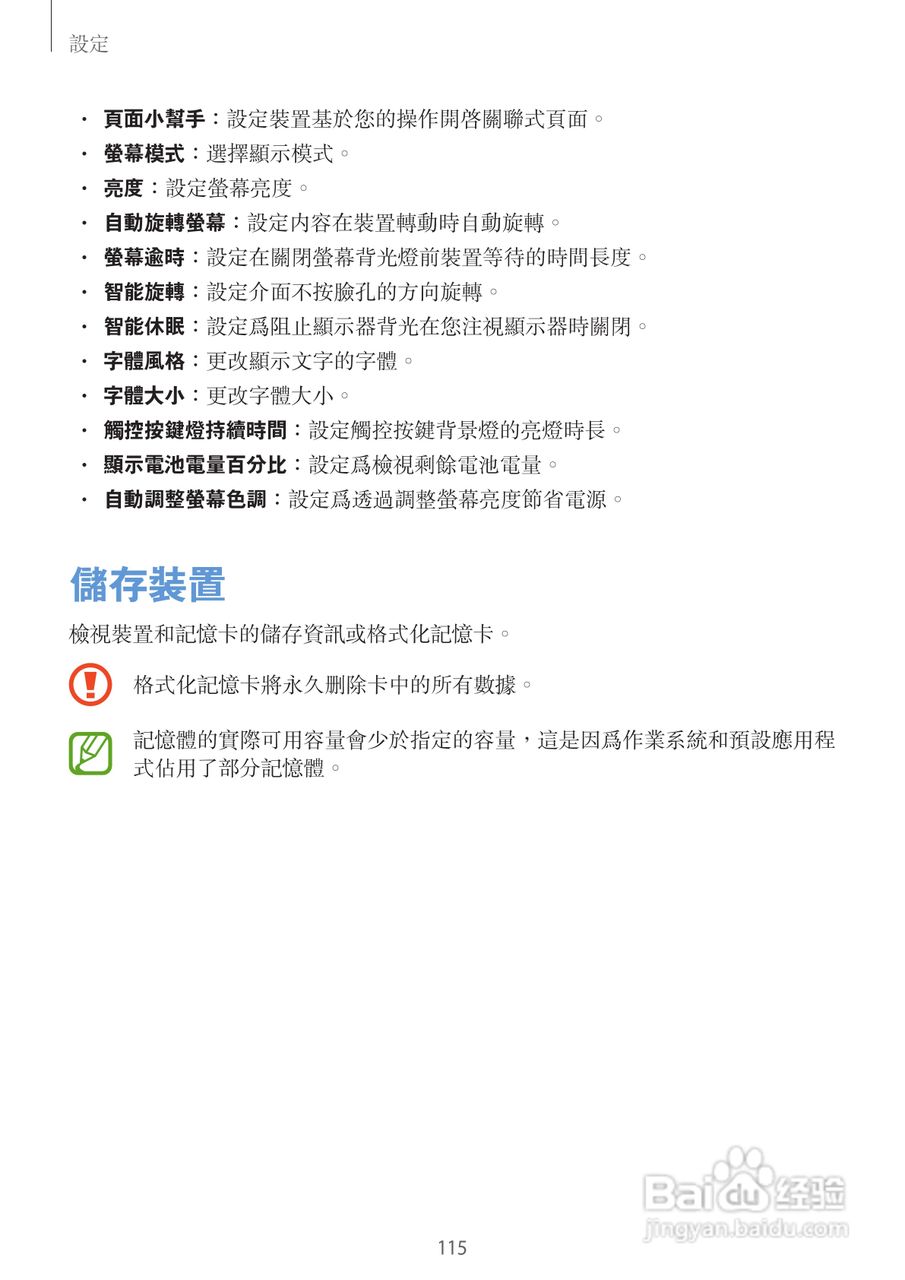 設定

• 頁面小幫手：設定裝置基於您的操作開啓關聯式頁面。
• 螢幕模式：選擇顯示模式。
• 亮度：設定螢幕亮度。
• 自動旋轉螢幕：設定內容在裝置轉動時自動旋轉。
• 螢幕逾時：設定在關閉螢幕背光燈前裝置等待的時間長度。
• 智能旋轉：設定介面不按臉孔的方向旋轉。
• 智能休眠：設定爲阻止顯示器背光在您注視顯示器時關閉。
• 字體風格：更改顯示文字的字體。
• 字體大小：更改字體大小。
• 觸控按鍵燈持續時間：設定觸控按鍵背景燈的亮燈時長。
• 顯示電池電量百分比：設定爲檢視剩餘電池電量。
• 自動調整螢幕色調：設定爲透過調整螢幕亮度節省電源。

儲存裝置

檢視裝置和記憶卡的儲存資訊或格式化記憶卡。

格式化記憶卡將永久刪除卡中的所有數據。

記憶體的實際可用容量會少於指定的容量，這是因爲作業系統和預設應用程式佔用了部分記憶體。

115

Baidu经验
jingyan.baidu.com